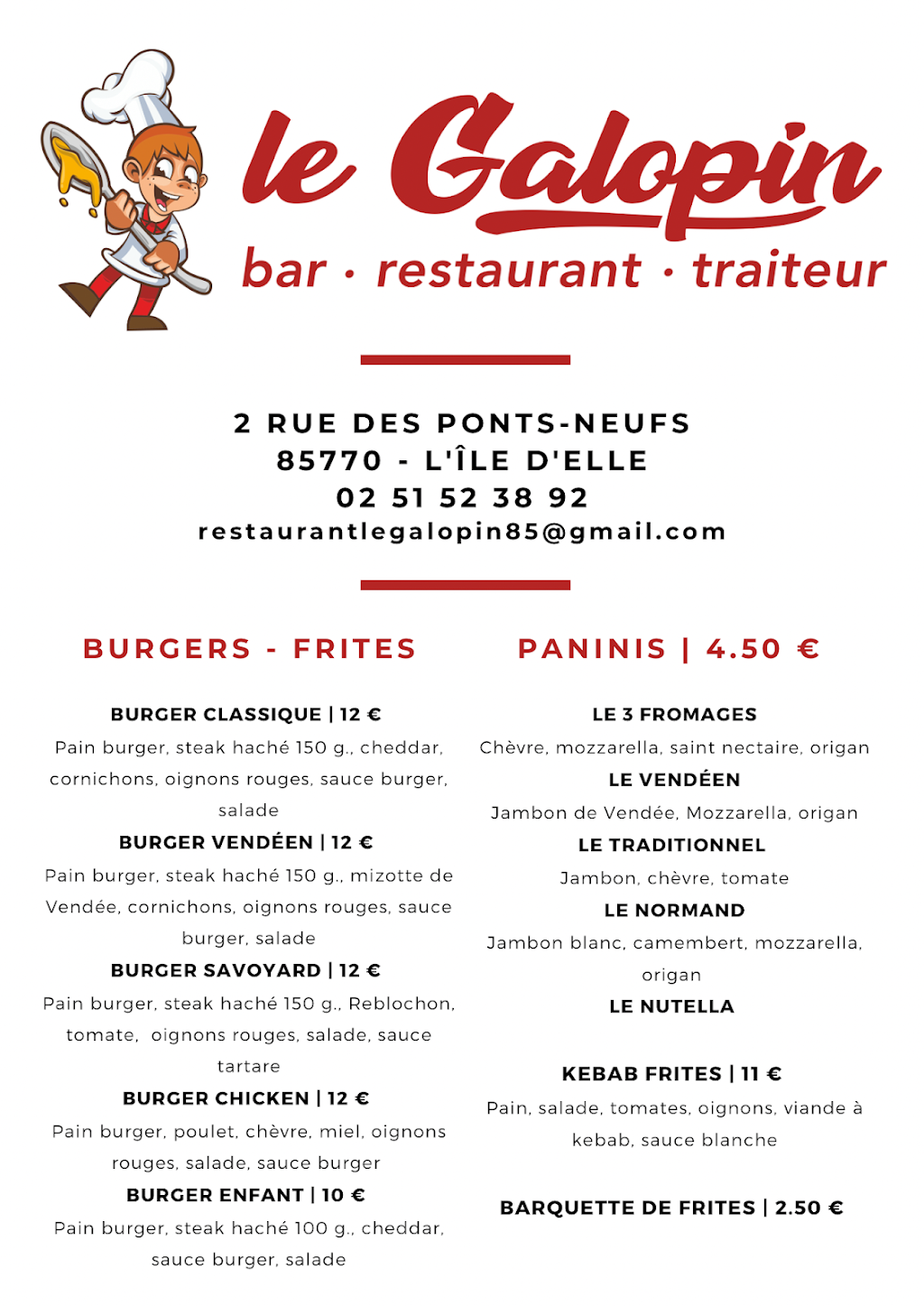 le Galopin
bar · restaurant · traiteur

2 RUE DES PONTS-NEUFS
85770 - L'ÎLE D'ELLE
02 51 52 38 92
restaurantlegalopin85@gmail.com

BURGERS - FRITES

BURGER CLASSIQUE | 12 €
Pain burger, steak haché 150 g., cheddar, cornichons, oignons rouges, sauce burger, salade

BURGER VENDÉEN | 12 €
Pain burger, steak haché 150 g., mizotte de Vendée, cornichons, oignons rouges, sauce burger, salade

BURGER SAVOYARD | 12 €
Pain burger, steak haché 150 g., Reblochon, tomate, oignons rouges, salade, sauce tartare

BURGER CHICKEN | 12 €
Pain burger, poulet, chèvre, miel, oignons rouges, salade, sauce burger

BURGER ENFANT | 10 €
Pain burger, steak haché 100 g., cheddar, sauce burger, salade

PANINIS | 4.50 €

LE 3 FROMAGES
Chèvre, mozzarella, saint nectaire, origan

LE VENDÉEN
Jambon de Vendée, Mozzarella, origan

LE TRADITIONNEL
Jambon, chèvre, tomate

LE NORMAND
Jambon blanc, camembert, mozzarella, origan

LE NUTELLA

KEBAB FRITES | 11 €
Pain, salade, tomates, oignons, viande à kebab, sauce blanche

BARQUETTE DE FRITES | 2.50 €